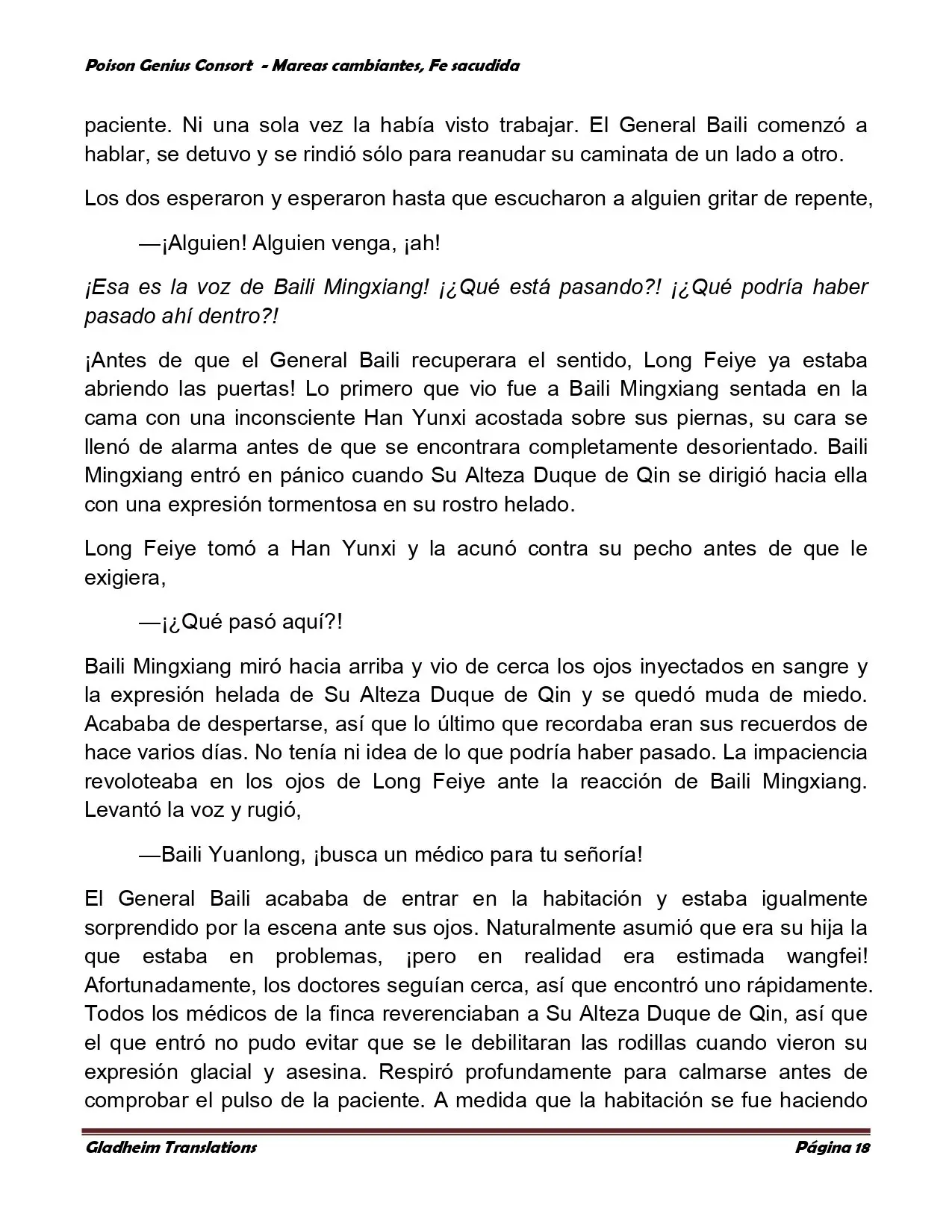 Poison Genius Consort - Mareas cambiantes, Fe sacudida

paciente. Ni una sola vez la había visto trabajar. El General Baili comenzó a hablar, se detuvo y se rindió sólo para reanudar su caminata de un lado a otro.

Los dos esperaron y esperaron hasta que escucharon a alguien gritar de repente,

—¡Alguien! Alguien venga, ¡ah!

¡Esa es la voz de Baili Mingxiang! ¡¿Qué está pasando?! ¡¿Qué podría haber pasado ahí dentro?!

¡Antes de que el General Baili recuperara el sentido, Long Feiye ya estaba abriendo las puertas! Lo primero que vio fue a Baili Mingxiang sentada en la cama con una inconsciente Han Yunxi acostada sobre sus piernas, su cara se llenó de alarma antes de que se encontrara completamente desorientado. Baili Mingxiang entró en pánico cuando Su Alteza Duque de Qin se dirigió hacia ella con una expresión tormentosa en su rostro helado.

Long Feiye tomó a Han Yunxi y la acunó contra su pecho antes de que le exigiera,

—¡¿Qué pasó aquí?!

Baili Mingxiang miró hacia arriba y vio de cerca los ojos inyectados en sangre y la expresión helada de Su Alteza Duque de Qin y se quedó muda de miedo. Acababa de despertarse, así que lo último que recordaba eran sus recuerdos de hace varios días. No tenía ni idea de lo que podría haber pasado. La impaciencia revoloteaba en los ojos de Long Feiye ante la reacción de Baili Mingxiang. Levantó la voz y rugió,

—Baili Yuanlong, ¡busca un médico para tu señoría!

El General Baili acababa de entrar en la habitación y estaba igualmente sorprendido por la escena ante sus ojos. Naturalmente asumió que era su hija la que estaba en problemas, ¡pero en realidad era estimada wangfei! Afortunadamente, los doctores seguían cerca, así que encontró uno rápidamente. Todos los médicos de la finca reverenciaban a Su Alteza Duque de Qin, así que el que entró no pudo evitar que se le debilitaran las rodillas cuando vieron su expresión glacial y asesina. Respiró profundamente para calmarse antes de comprobar el pulso de la paciente. A medida que la habitación se fue haciendo

Gladheim Translations Página 18